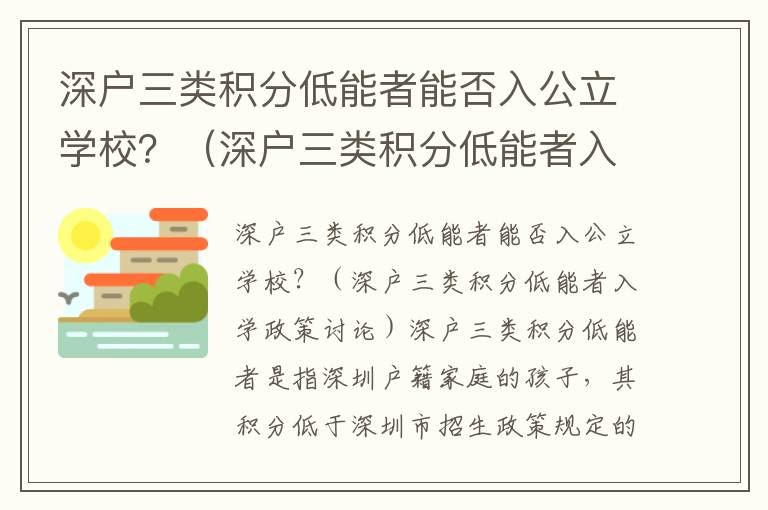 深户三类积分低能者能否入公立学校？（深户三类积分低能者入

深户三类积分低能者能否入公立学校？（深户三类积分低能者入学政策讨论）深户三类积分低能者是指深圳户籍家庭的孩子，其积分低于深圳市招生政策规定的